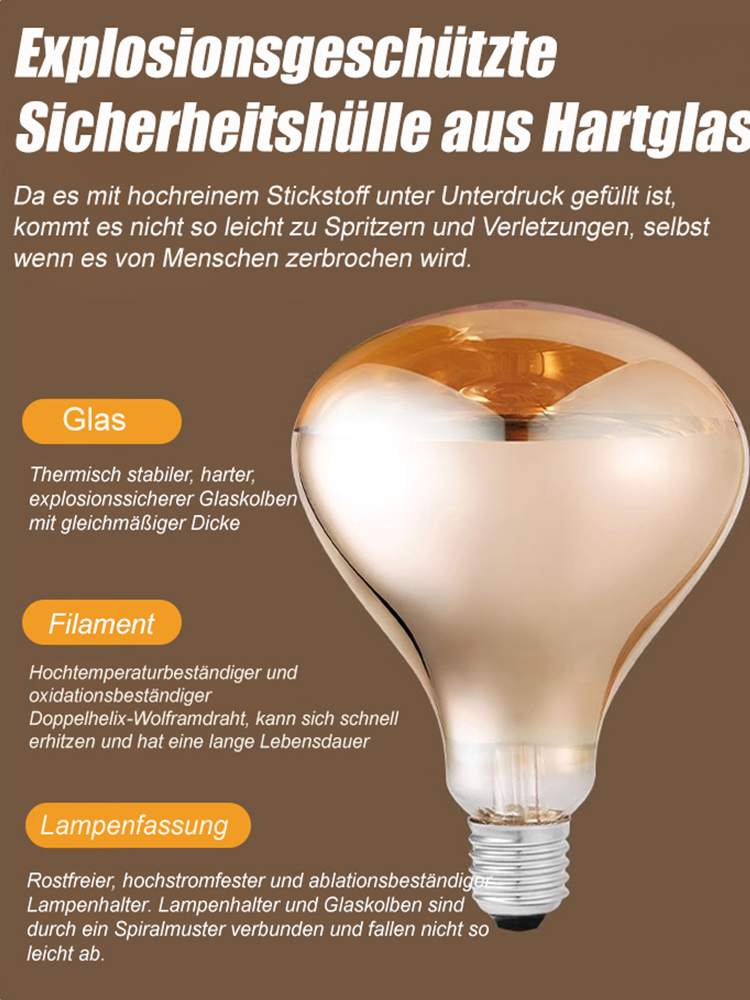 Explosionsgeschützte Sicherheitshülle aus Hartglas

Da es mit hochreinem Stickstoff unter Unterdruck gefüllt ist, kommt es nicht so leicht zu Spritzern und Verletzungen, selbst wenn es von Menschen zerbrochen wird.

Glas

Thermisch stabiler, harter, explosionssicherer Glaskolben mit gleichmäßiger Dicke

Filament

Hochtemperaturbeständiger und oxidationsbeständiger Doppelhelix-Wolframdraht, kann sich schnell erhitzen und hat eine lange Lebensdauer

Lampenfassung

Rostfreier, hochstromfester und ablationsbeständiger Lampenhalter. Lampenhalter und Glaskolben sind durch ein Spiralmuster verbunden und fallen nicht so leicht ab.